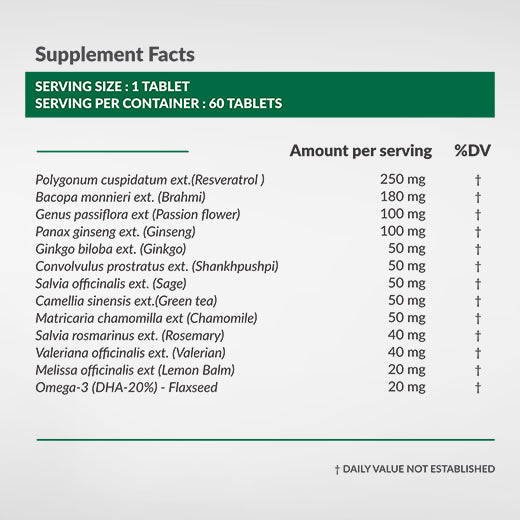 Supplement Facts

SERVING SIZE : 1 TABLET
SERVING PER CONTAINER : 60 TABLETS

| | Amount per serving | %DV |
|---|---|---|
| Polygonum cuspidatum ext.(Resveratrol ) | 250 mg | † |
| Bacopa monnieri ext. (Brahmi) | 180 mg | † |
| Genus passiflora ext (Passion flower) | 100 mg | † |
| Panax ginseng ext. (Ginseng) | 100 mg | † |
| Ginkgo biloba ext. (Ginkgo) | 50 mg | † |
| Convolvulus prostratus ext. (Shankhpushpi) | 50 mg | † |
| Salvia officinalis ext. (Sage) | 50 mg | † |
| Camellia sinensis ext.(Green tea) | 50 mg | † |
| Matricaria chamomilla ext (Chamomile) | 50 mg | † |
| Salvia rosmarinus ext. (Rosemary) | 40 mg | † |
| Valeriana officinalis ext. (Valerian) | 40 mg | † |
| Melissa officinalis ext (Lemon Balm) | 20 mg | † |
| Omega-3 (DHA-20%) - Flaxseed | 20 mg | † |

† DAILY VALUE NOT ESTABLISHED